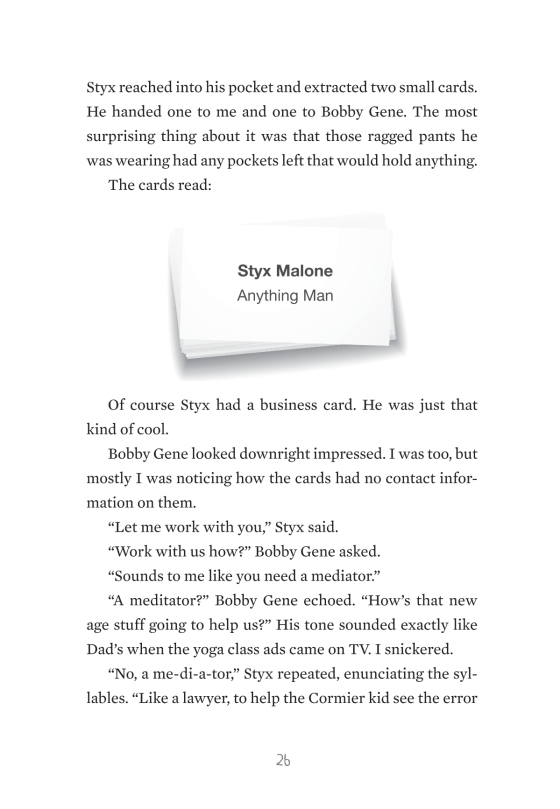 Styx reached into his pocket and extracted two small cards. He handed one to me and one to Bobby Gene. The most surprising thing about it was that those ragged pants he was wearing had any pockets left that would hold anything.

The cards read:

Styx Malone
Anything Man

Of course Styx had a business card. He was just that kind of cool.

Bobby Gene looked downright impressed. I was too, but mostly I was noticing how the cards had no contact information on them.

“Let me work with you,” Styx said.

“Work with us how?” Bobby Gene asked.

“Sounds to me like you need a mediator.”

“A meditator?” Bobby Gene echoed. “How’s that new age stuff going to help us?” His tone sounded exactly like Dad’s when the yoga class ads came on TV. I snickered.

“No, a me-di-a-tor,” Styx repeated, enunciating the syllables. “Like a lawyer, to help the Cormier kid see the error

26